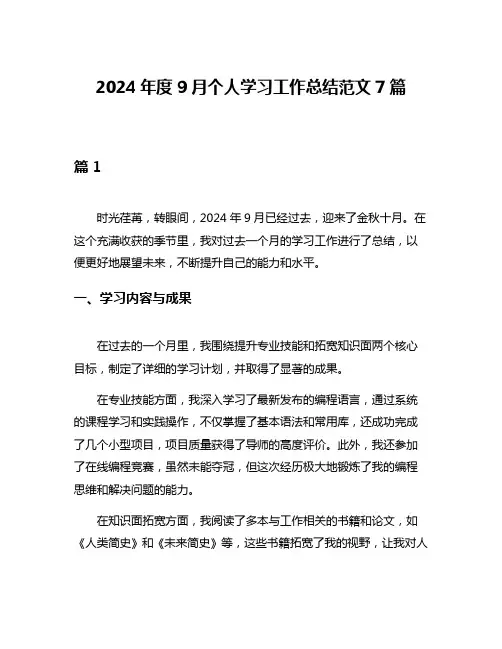 2024 年度 9 月个人学习工作总结范文 7 篇

篇 1

时光荏苒，转眼间，2024 年 9 月已经过去，迎来了金秋十月。在这个充满收获的季节里，我对过去一个月的学习工作进行了总结，以便更好地展望未来，不断提升自己的能力和水平。

一、学习内容与成果

在过去的一个月里，我围绕提升专业技能和拓宽知识面两个核心目标，制定了详细的学习计划，并取得了显著的成果。

在专业技能方面，我深入学习了最新发布的编程语言，通过系统的课程学习和实践操作，不仅掌握了基本语法和常用库，还成功完成了几个小型项目，项目质量获得了导师的高度评价。此外，我还参加了在线编程竞赛，虽然未能夺冠，但这次经历极大地锻炼了我的编程思维和解决问题的能力。

在知识面拓宽方面，我阅读了多本与工作相关的书籍和论文，如《人类简史》和《未来简史》等，这些书籍拓宽了我的视野，让我对人